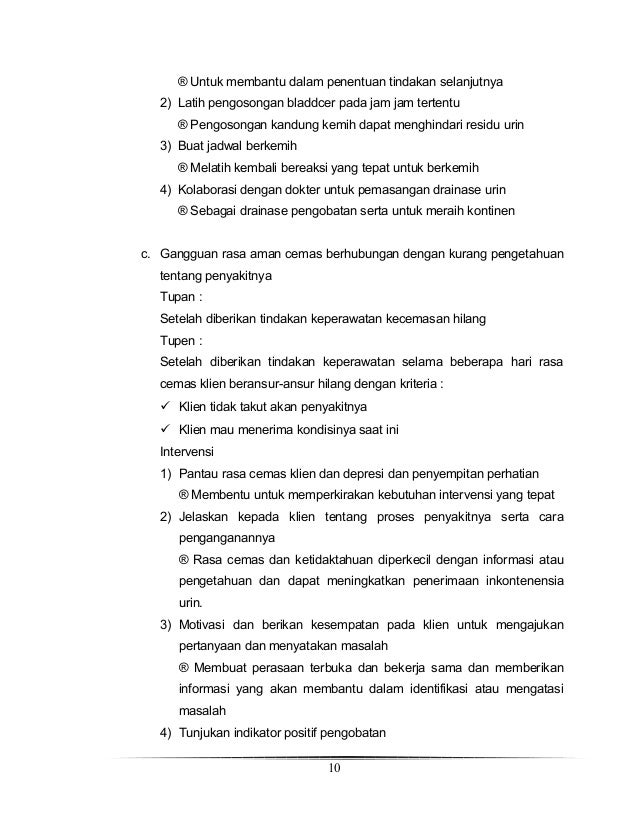 ® Untuk membantu dalam penentuan tindakan selanjutnya

2) Latih pengosongan bladdcer pada jam jam tertentu

® Pengosongan kandung kemih dapat menghindari residu urin

3) Buat jadwal berkemih

® Melatih kembali bereaksi yang tepat untuk berkemih

4) Kolaborasi dengan dokter untuk pemasangan drainase urin

® Sebagai drainase pengobatan serta untuk meraih kontinen

c. Gangguan rasa aman cemas berhubungan dengan kurang pengetahuan tentang penyakitnya

Tupan :

Setelah diberikan tindakan keperawatan kecemasan hilang

Tupen :

Setelah diberikan tindakan keperawatan selama beberapa hari rasa cemas klien beransur-ansur hilang dengan kriteria :

✓ Klien tidak takut akan penyakitnya

✓ Klien mau menerima kondisinya saat ini

Intervensi

1) Pantau rasa cemas klien dan depresi dan penyempitan perhatian

® Membentu untuk memperkirakan kebutuhan intervensi yang tepat

2) Jelaskan kepada klien tentang proses penyakitnya serta cara penganganannya

® Rasa cemas dan ketidaktahuan diperkecil dengan informasi atau pengetahuan dan dapat meningkatkan penerimaan inkontenensia urin.

3) Motivasi dan berikan kesempatan pada klien untuk mengajukan pertanyaan dan menyatakan masalah

® Membuat perasaan terbuka dan bekerja sama dan memberikan informasi yang akan membantu dalam identifikasi atau mengatasi masalah

4) Tunjukan indikator positif pengobatan

10